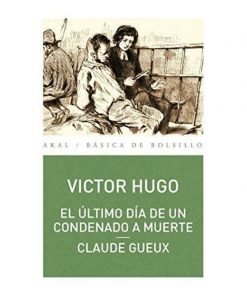 AKAL / BÁSICA DE BOLSILLO

VICTOR HUGO

EL ÚLTIMO DÍA DE UN CONDENADO A MUERTE

CLAUDE GUEUX